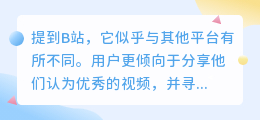 提到B站，它似乎与其他平台有所不同。用户更倾向于分享他们认为优秀的视频，并寻...